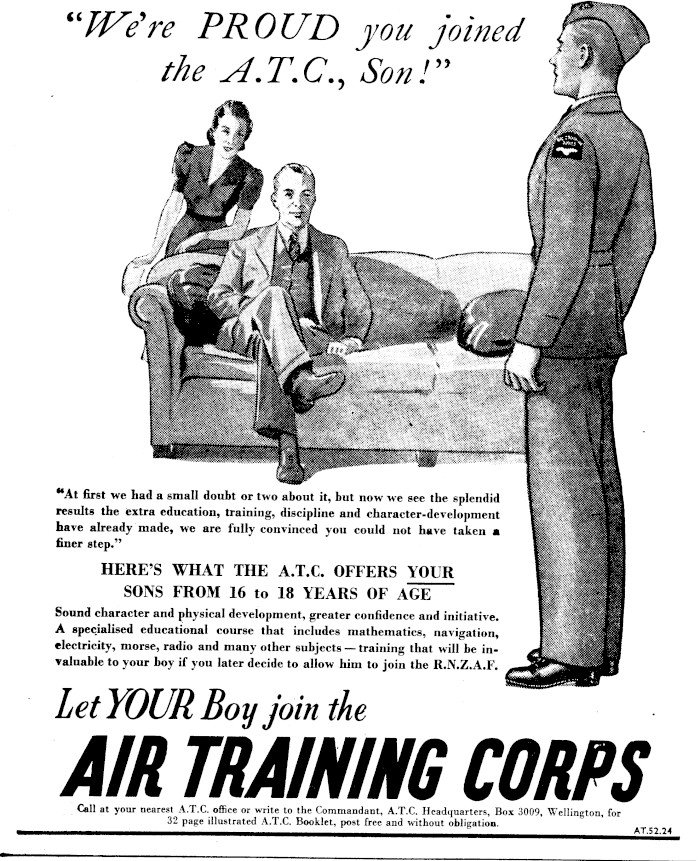 "We're PROUD you joined the A.T.C., Son!"

"At first we had a small doubt or two about it, but now we see the splendid results the extra education, training, discipline and character-development have already made, we are fully convinced you could not have taken a finer step."

HERE'S WHAT THE A.T.C. OFFERS YOUR SONS FROM 16 to 18 YEARS OF AGE

Sound character and physical development, greater confidence and initiative. A specialised educational course that includes mathematics, navigation, electricity, morse, radio and many other subjects — training that will be invaluable to your boy if you later decide to allow him to join the R.N.Z.A.F.

Let YOUR Boy join the

AIR TRAINING CORPS

Call at your nearest A.T.C. office or write to the Commandant, A.T.C. Headquarters, Box 3009, Wellington, for 32 page illustrated A.T.C. Booklet, post free and without obligation.

AT.52.24